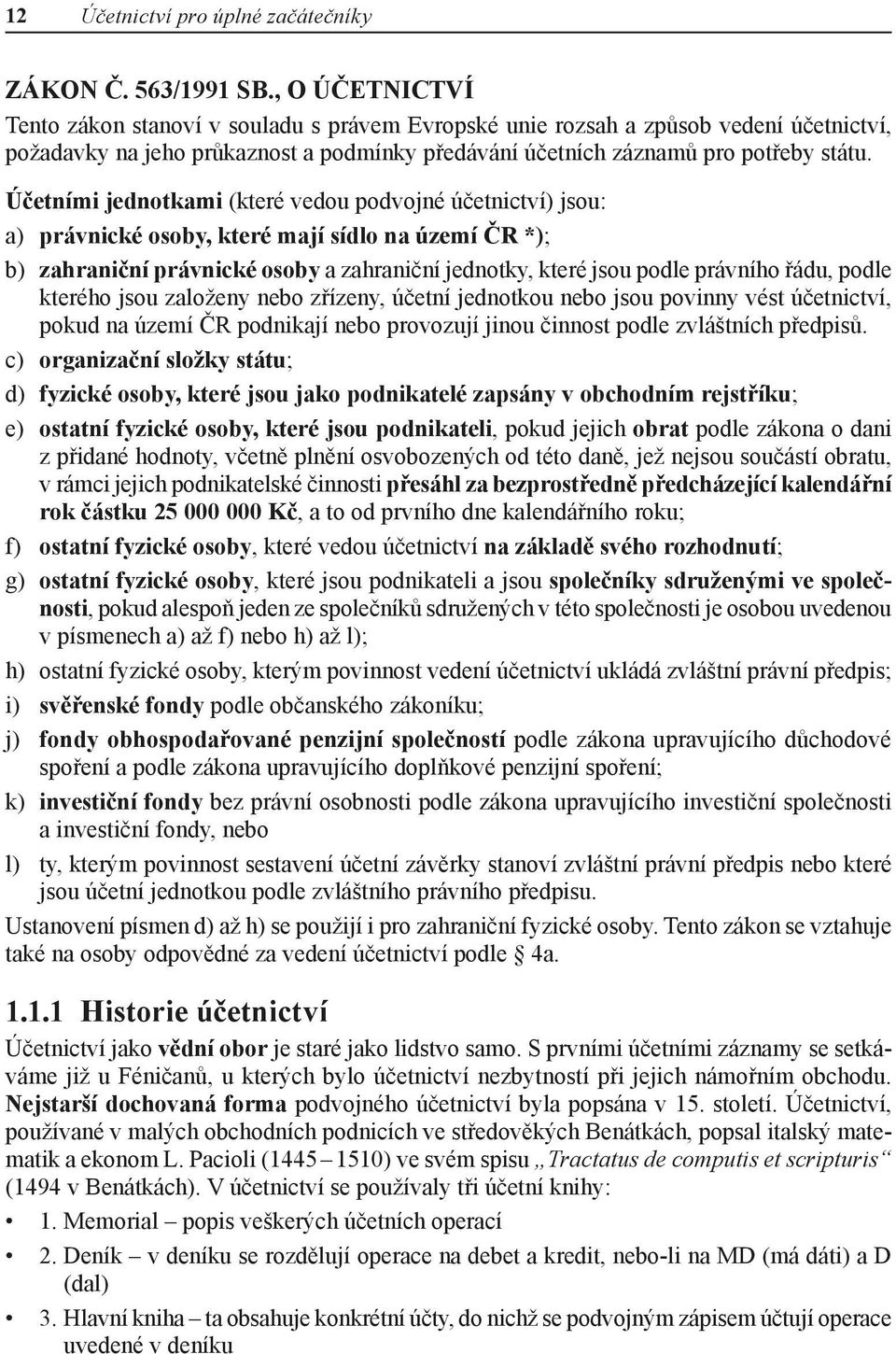 12 Účetnictví pro úplné začátečníky

ZÁKON Č. 563/1991 SB., O ÚČETNICTVÍ

Tento zákon stanoví v souladu s právem Evropské unie rozsah a způsob vedení účetnictví, požadavky na jeho průkaznost a podmínky předávání účetních záznamů pro potřeby státu.

Účetními jednotkami (které vedou podvojné účetnictví) jsou:

a) právnické osoby, které mají sídlo na území ČR *);

b) zahraniční právnické osoby a zahraniční jednotky, které jsou podle právního řádu, podle kterého jsou založeny nebo zřízeny, účetní jednotkou nebo jsou povinny vést účetnictví, pokud na území ČR podnikají nebo provozují jinou činnost podle zvláštních předpisů.

c) organizační složky státu;

d) fyzické osoby, které jsou jako podnikatelé zapsány v obchodním rejstříku;

e) ostatní fyzické osoby, které jsou podnikateli, pokud jejich obrat podle zákona o dani z přidané hodnoty, včetně plnění osvobozených od této daně, jež nejsou součástí obratu, v rámci jejich podnikatelské činnosti přesáhl za bezprostředně předcházející kalendářní rok částku 25 000 000 Kč, a to od prvního dne kalendářního roku;

f) ostatní fyzické osoby, které vedou účetnictví na základě svého rozhodnutí;

g) ostatní fyzické osoby, které jsou podnikateli a jsou společníky sdruženými ve společnosti, pokud alespoň jeden ze společníků sdružených v této společnosti je osobou uvedenou v písmenech a) až f) nebo h) až l);

h) ostatní fyzické osoby, kterým povinnost vedení účetnictví ukládá zvláštní právní předpis;

i) svěřenské fondy podle občanského zákoníku;

j) fondy obhospodařované penzijní společností podle zákona upravujícího důchodové spoření a podle zákona upravujícího doplňkové penzijní spoření;

k) investiční fondy bez právní osobnosti podle zákona upravujícího investiční společnosti a investiční fondy, nebo

l) ty, kterým povinnost sestavení účetní závěrky stanoví zvláštní právní předpis nebo které jsou účetní jednotkou podle zvláštního právního předpisu.

Ustanovení písmen d) až h) se použijí i pro zahraniční fyzické osoby. Tento zákon se vztahuje také na osoby odpovědné za vedení účetnictví podle § 4a.

1.1.1 Historie účetnictví

Účetnictví jako vědní obor je staré jako lidstvo samo. S prvními účetními záznamy se setkáváme již u Féničanů, u kterých bylo účetnictví nezbytností při jejich námořním obchodu. Nejstarší dochovaná forma podvojného účetnictví byla popsána v 15. století. Účetnictví, používané v malých obchodních podnicích ve středověkých Benátkách, popsal italský matematik a ekonom L. Pacioli (1445 – 1510) ve svém spisu „Tractatus de computis et scripturis“ (1494 v Benátkách). V účetnictví se používaly tři účetní knihy:

• 1. Memorial – popis veškerých účetních operací

• 2. Deník – v deníku se rozdělují operace na debet a kredit, nebo-li na MD (má dáti) a D (dal)

• 3. Hlavní kniha – ta obsahuje konkrétní účty, do nichž se podvojným zápisem účtují operace uvedené v deníku